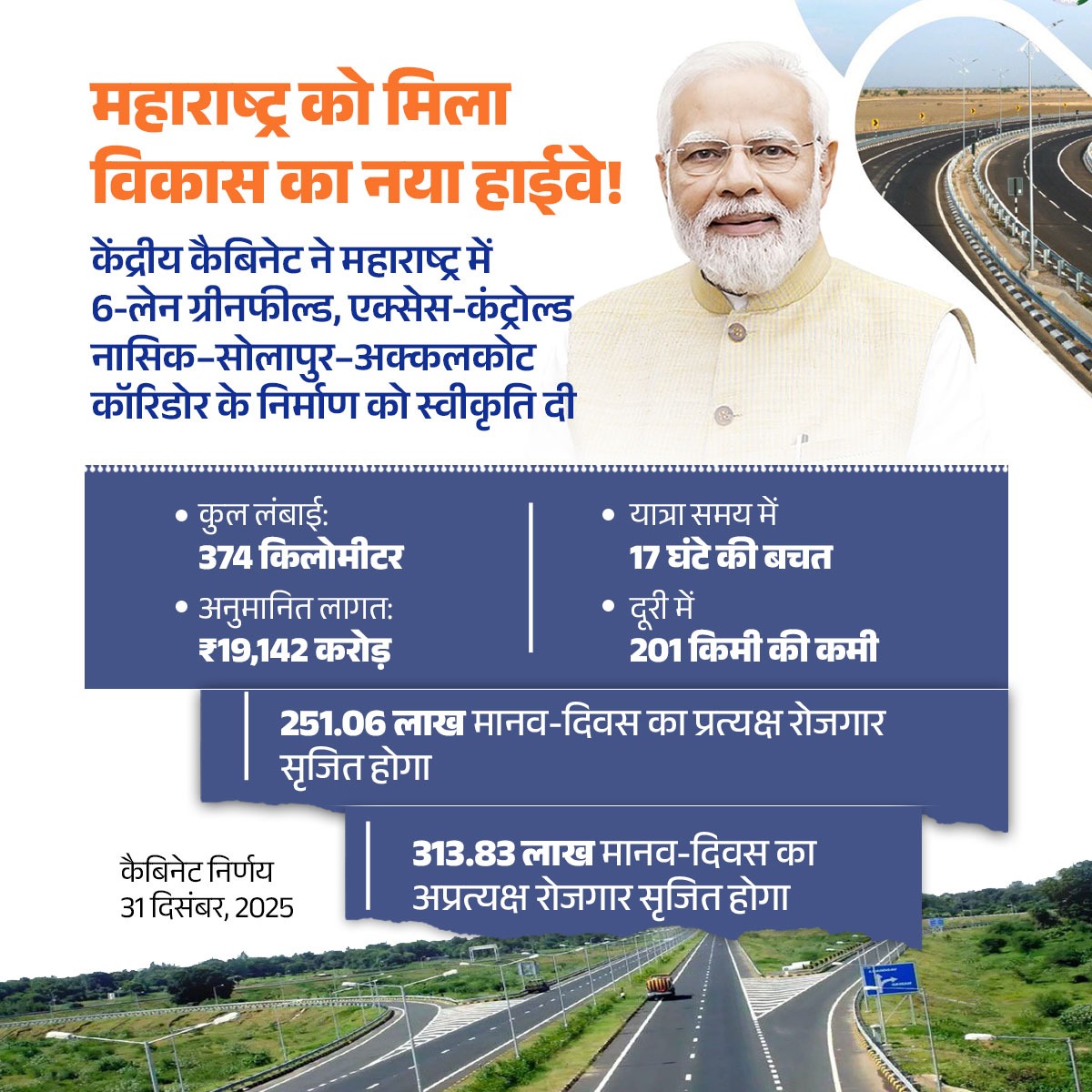 महाराष्ट्र को मिला विकास का नया हाईवे!

केंद्रीय कैबिनेट ने महाराष्ट्र में 6-लेन ग्रीनफील्ड, एक्सेस-कंट्रोल्ड नासिक–सोलापुर–अक्कलकोट कॉरिडोर के निर्माण को स्वीकृति दी

• कुल लंबाई:
374 किलोमीटर

• अनुमानित लागत:
₹19,142 करोड़

• यात्रा समय में
17 घंटे की बचत

• दूरी में
201 किमी की कमी

251.06 लाख मानव-दिवस का प्रत्यक्ष रोजगार सृजित होगा

313.83 लाख मानव-दिवस का अप्रत्यक्ष रोजगार सृजित होगा

कैबिनेट निर्णय
31 दिसंबर, 2025